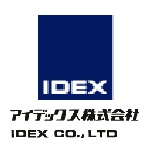 IDEX

アイデックス株式会社

IDEX CO., LTD